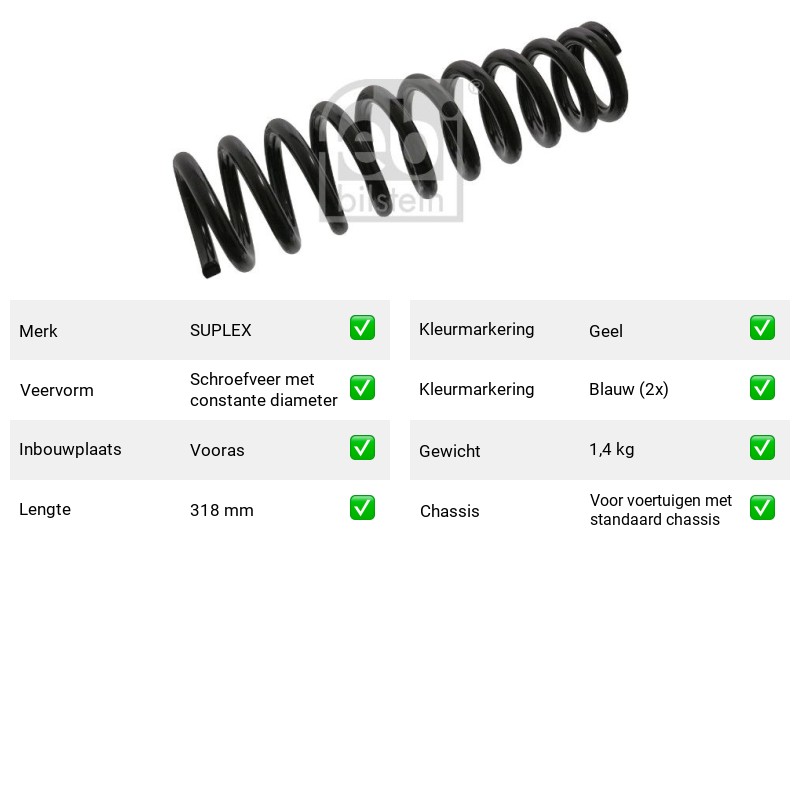 Merk SUPLEX ☑
Veervorm Schroefveer met constante diameter ☑
Inbouwplaats Vooras ☑
Lengte 318 mm ☑

Kleurmarkering Geel ☑
Kleurmarkering Blauw (2x) ☑
Gewicht 1,4 kg ☑
Chassis Voor voertuigen met standaard chassis ☑

febi bilstein